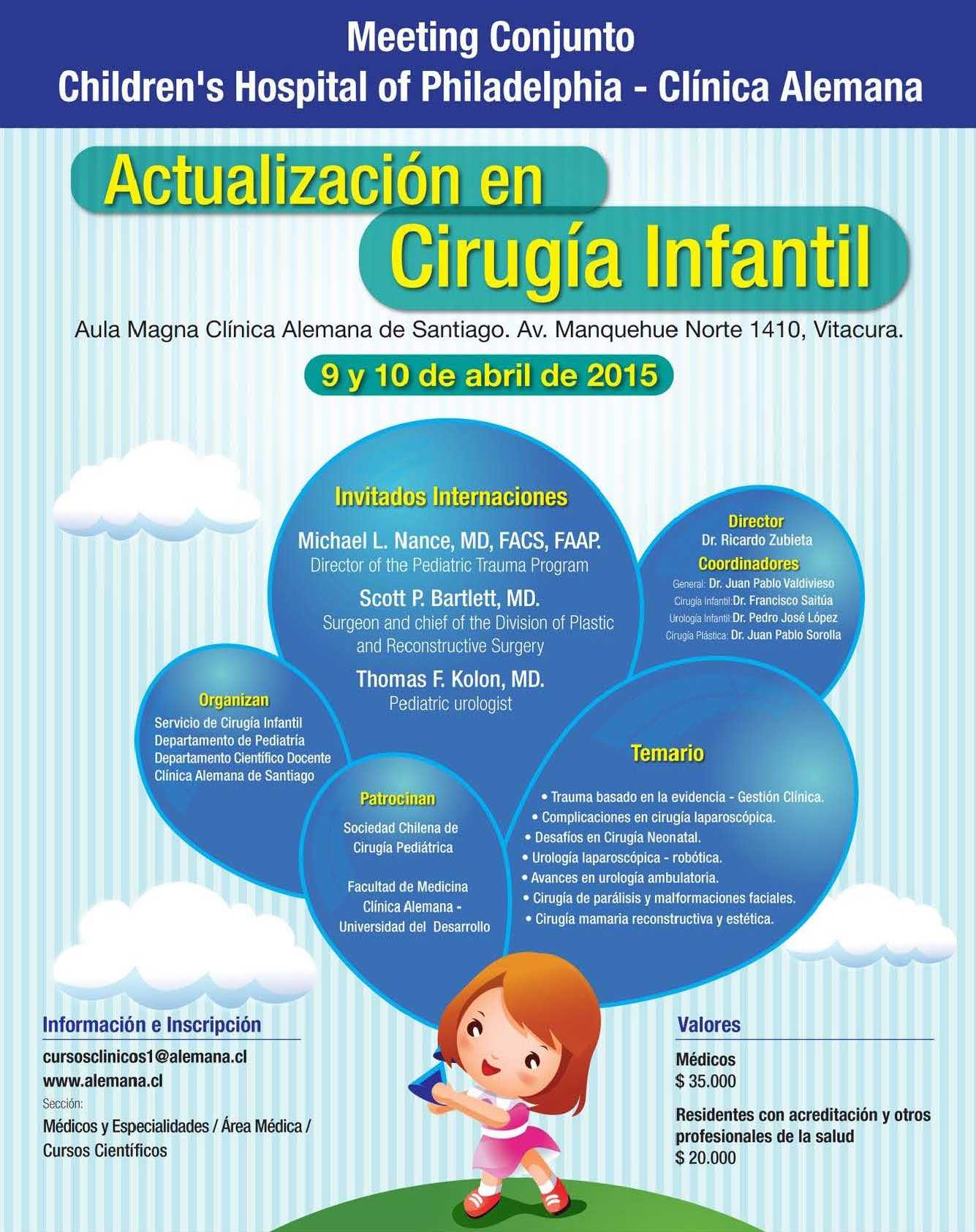 Meeting Conjunto
Children's Hospital of Philadelphia - Clínica Alemana

Actualización en
Cirugía Infantil

Aula Magna Clínica Alemana de Santiago. Av. Manquehue Norte 1410, Vitacura.

9 y 10 de abril de 2015

Invitados Internaciones

Michael L. Nance, MD, FACS, FAAP.
Director of the Pediatric Trauma Program

Scott P. Bartlett, MD.
Surgeon and chief of the Division of Plastic and Reconstructive Surgery

Thomas F. Kolon, MD.
Pediatric urologist

Director
Dr. Ricardo Zubieta

Coordinadores
General: Dr. Juan Pablo Valdivieso
Cirugía Infantil: Dr. Francisco Saitúa
Urología Infantil: Dr. Pedro José López
Cirugía Plástica: Dr. Juan Pablo Sorolla

Organizan
Servicio de Cirugía Infantil
Departamento de Pediatría
Departamento Científico Docente
Clínica Alemana de Santiago

Patrocinan
Sociedad Chilena de Cirugía Pediátrica

Facultad de Medicina Clínica Alemana - Universidad del Desarrollo

Temario
• Trauma basado en la evidencia - Gestión Clínica.
• Complicaciones en cirugía laparoscópica.
• Desafíos en Cirugía Neonatal.
• Urología laparoscópica - robótica.
• Avances en urología ambulatoria.
• Cirugía de parálisis y malformaciones faciales.
• Cirugía mamaria reconstructiva y estética.

Información e Inscripción
cursosclinicos1@alemana.cl
www.alemana.cl
Sección:
Médicos y Especialidades / Área Médica / Cursos Científicos

Valores
Médicos
$ 35.000

Residentes con acreditación y otros profesionales de la salud
$ 20.000